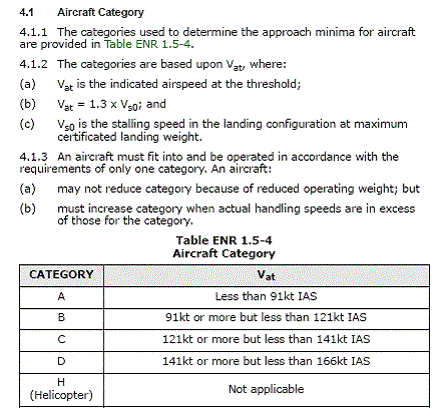 4.1 Aircraft Category

4.1.1 The categories used to determine the approach minima for aircraft are provided in Table ENR 1.5-4.

4.1.2 The categories are based upon $V_{at}$, where:

(a) $V_{at}$ is the indicated airspeed at the threshold;

(b) $V_{at} = 1.3 \times V_{s0}$; and

(c) $V_{s0}$ is the stalling speed in the landing configuration at maximum certificated landing weight.

4.1.3 An aircraft must fit into and be operated in accordance with the requirements of only one category. An aircraft:

(a) may not reduce category because of reduced operating weight; but

(b) must increase category when actual handling speeds are in excess of those for the category.

Table ENR 1.5-4
Aircraft Category

| CATEGORY | $V_{at}$ |
|---|---|
| A | Less than 91kt IAS |
| B | 91kt or more but less than 121kt IAS |
| C | 121kt or more but less than 141kt IAS |
| D | 141kt or more but less than 166kt IAS |
| H (Helicopter) | Not applicable |